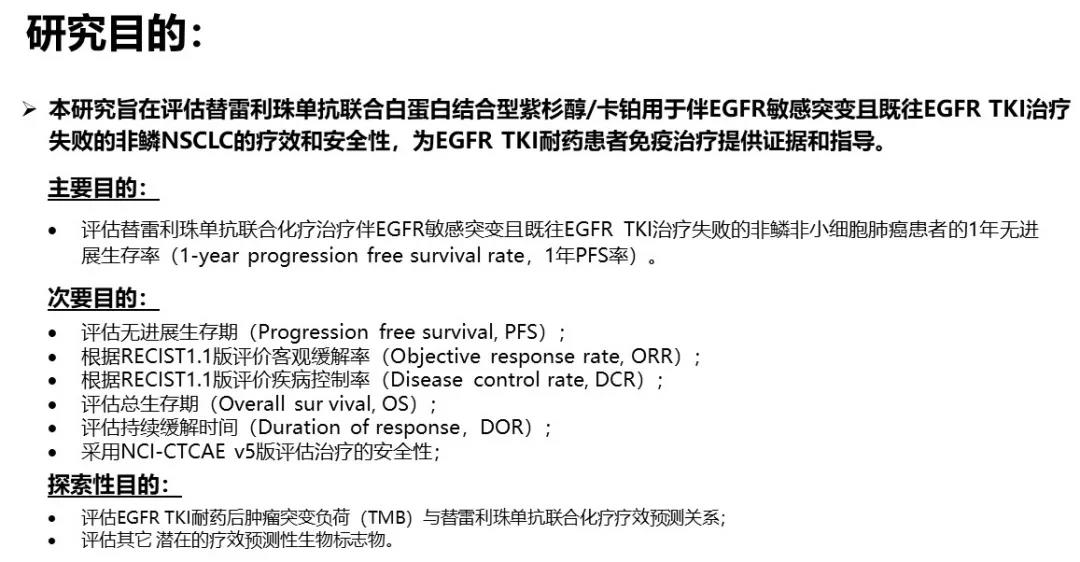 研究目的：

➢ 本研究旨在评估替雷利珠单抗联合白蛋白结合型紫杉醇/卡铂用于伴EGFR敏感突变且既往EGFR TKI治疗失败的非鳞NSCLC的疗效和安全性，为EGFR TKI耐药患者免疫治疗提供证据和指导。

主要目的：

• 评估替雷利珠单抗联合化疗治疗伴EGFR敏感突变且既往EGFR TKI治疗失败的非鳞非小细胞肺癌患者的1年无进展生存率（1-year progression free survival rate，1年PFS率）。

次要目的：

• 评估无进展生存期（Progression free survival, PFS）；
• 根据RECIST1.1版评价客观缓解率（Objective response rate, ORR）；
• 根据RECIST1.1版评价疾病控制率（Disease control rate, DCR）；
• 评估总生存期（Overall sur vival, OS）；
• 评估持续缓解时间（Duration of response，DOR）；
• 采用NCI-CTCAE v5版评估治疗的安全性；

探索性目的：

• 评估EGFR TKI耐药后肿瘤突变负荷（TMB）与替雷利珠单抗联合化疗疗效预测关系；
• 评估其它 潜在的疗效预测性生物标志物。